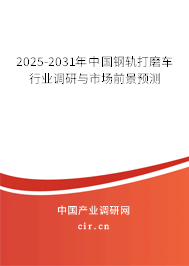 2025-2031年中国钢轨打磨车行业调研与市场前景预测

中国产业调研网

cir.cn